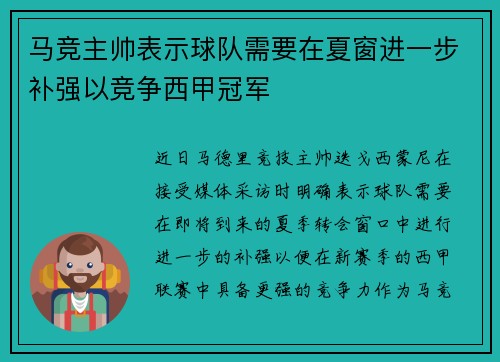 马竞主帅表示球队需要在夏窗进一步补强以竞争西甲冠军

近日马德里竞技主帅迭戈西蒙尼在接受媒体采访时明确表示球队需要在即将到来的夏季转会窗口中进行进一步的补强以便在新赛季的西甲联赛中具备更强的竞争力作为马竞